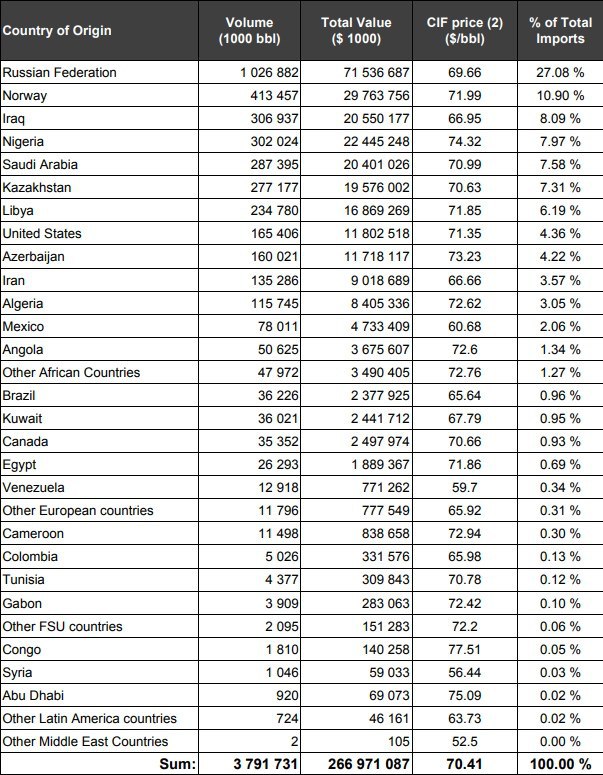 | Country of Origin | Volume (1000 bbl) | Total Value ($ 1000) | CIF price (2) ($/bbl) | % of Total Imports |
|---|---|---|---|---|
| Russian Federation | 1 026 882 | 71 536 687 | 69.66 | 27.08 % |
| Norway | 413 457 | 29 763 756 | 71.99 | 10.90 % |
| Iraq | 306 937 | 20 550 177 | 66.95 | 8.09 % |
| Nigeria | 302 024 | 22 445 248 | 74.32 | 7.97 % |
| Saudi Arabia | 287 395 | 20 401 026 | 70.99 | 7.58 % |
| Kazakhstan | 277 177 | 19 576 002 | 70.63 | 7.31 % |
| Libya | 234 780 | 16 869 269 | 71.85 | 6.19 % |
| United States | 165 406 | 11 802 518 | 71.35 | 4.36 % |
| Azerbaijan | 160 021 | 11 718 117 | 73.23 | 4.22 % |
| Iran | 135 286 | 9 018 689 | 66.66 | 3.57 % |
| Algeria | 115 745 | 8 405 336 | 72.62 | 3.05 % |
| Mexico | 78 011 | 4 733 409 | 60.68 | 2.06 % |
| Angola | 50 625 | 3 675 607 | 72.6 | 1.34 % |
| Other African Countries | 47 972 | 3 490 405 | 72.76 | 1.27 % |
| Brazil | 36 226 | 2 377 925 | 65.64 | 0.96 % |
| Kuwait | 36 021 | 2 441 712 | 67.79 | 0.95 % |
| Canada | 35 352 | 2 497 974 | 70.66 | 0.93 % |
| Egypt | 26 293 | 1 889 367 | 71.86 | 0.69 % |
| Venezuela | 12 918 | 771 262 | 59.7 | 0.34 % |
| Other European countries | 11 796 | 777 549 | 65.92 | 0.31 % |
| Cameroon | 11 498 | 838 658 | 72.94 | 0.30 % |
| Colombia | 5 026 | 331 576 | 65.98 | 0.13 % |
| Tunisia | 4 377 | 309 843 | 70.78 | 0.12 % |
| Gabon | 3 909 | 283 063 | 72.42 | 0.10 % |
| Other FSU countries | 2 095 | 151 283 | 72.2 | 0.06 % |
| Congo | 1 810 | 140 258 | 77.51 | 0.05 % |
| Syria | 1 046 | 59 033 | 56.44 | 0.03 % |
| Abu Dhabi | 920 | 69 073 | 75.09 | 0.02 % |
| Other Latin America countries | 724 | 46 161 | 63.73 | 0.02 % |
| Other Middle East Countries | 2 | 105 | 52.5 | 0.00 % |
| Sum: | 3 791 731 | 266 971 087 | 70.41 | 100.00 % |